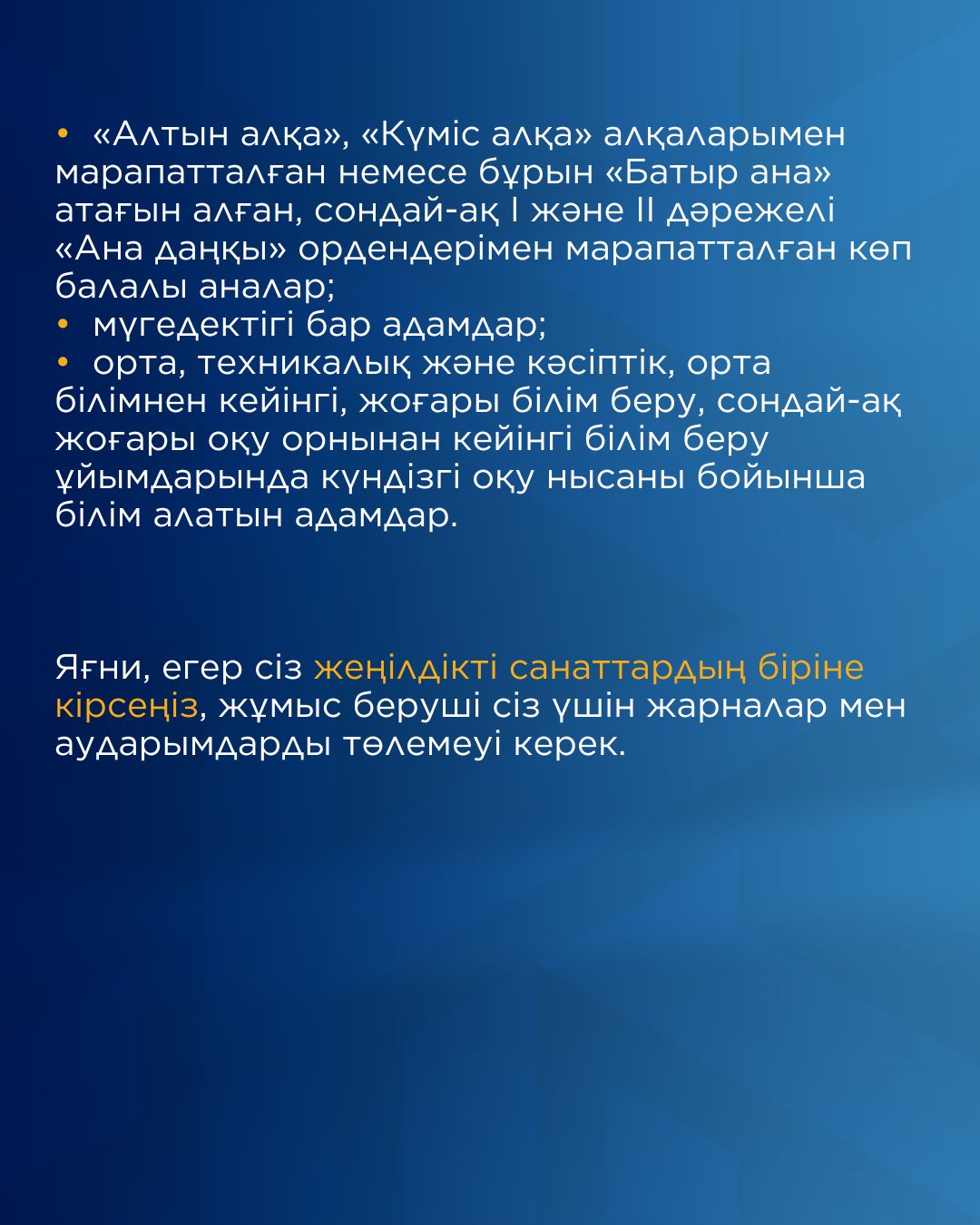 • «Алтын алқа», «Күміс алқа» алқаларымен марапатталған немесе бұрын «Батыр ана» атағын алған, сондай-ақ I және II дәрежелі «Ана даңқы» ордендерімен марапатталған көп балалы аналар;
• мүгедектігі бар адамдар;
• орта, техникалық және кәсіптік, орта білімнен кейінгі, жоғары білім беру, сондай-ақ жоғары оқу орнынан кейінгі білім беру ұйымдарында күндізгі оқу нысаны бойынша білім алатын адамдар.

Яғни, егер сіз жеңілдікті санаттардың біріне кірсеңіз, жұмыс беруші сіз үшін жарналар мен аударымдарды төлемеуі керек.